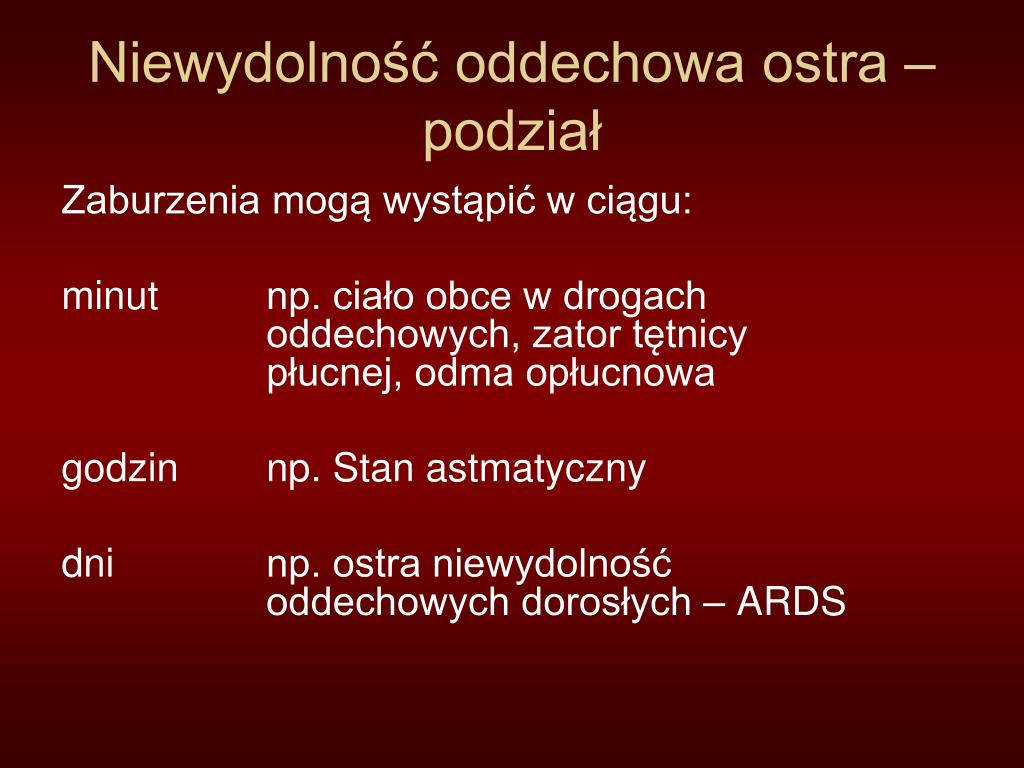 Niewydolność oddechowa ostra – podział

Zaburzenia mogą wystąpić w ciągu:

minut np. ciało obce w drogach oddechowych, zator tętnicy płucnej, odma opłucnowa

godzin np. Stan astmatyczny

dni np. ostra niewydolność oddechowych dorosłych – ARDS